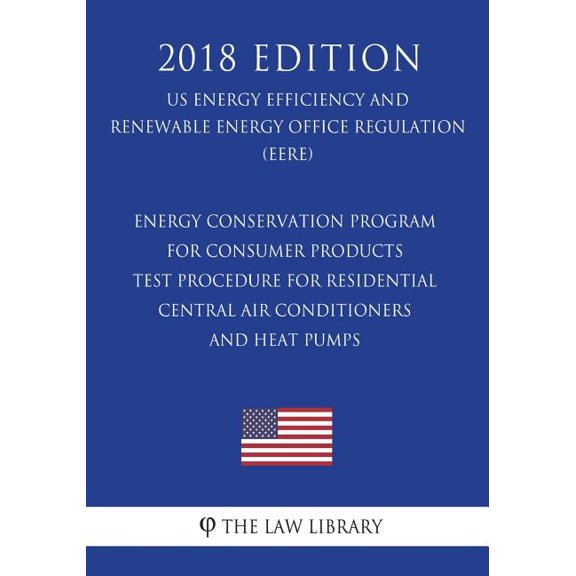 2018 EDITION

US ENERGY EFFICIENCY AND RENEWABLE ENERGY OFFICE REGULATION (EERE)

ENERGY CONSERVATION PROGRAM FOR CONSUMER PRODUCTS TEST PROCEDURE FOR RESIDENTIAL CENTRAL AIR CONDITIONERS AND HEAT PUMPS

φ THE LAW LIBRARY